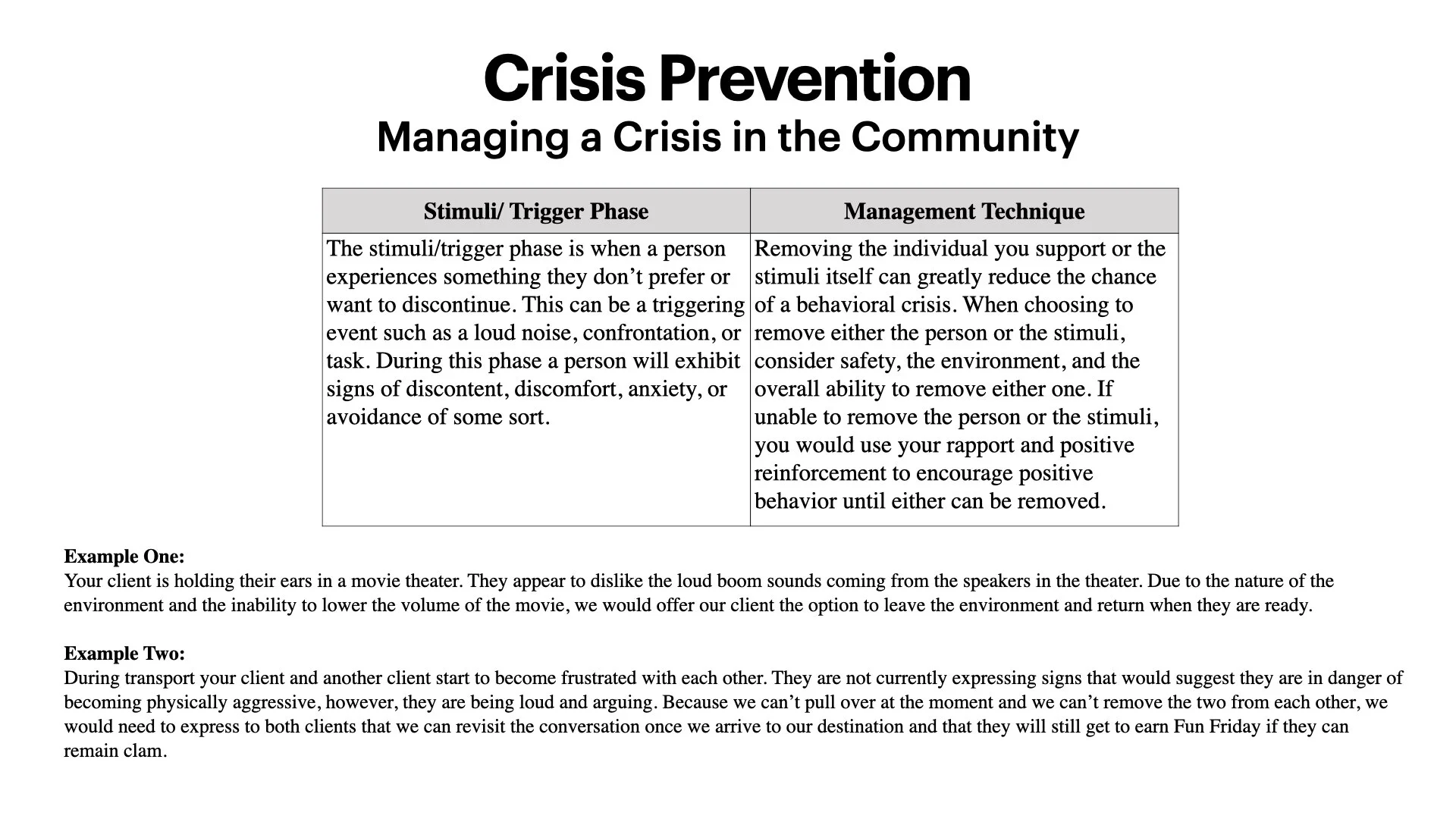 Crisis Prevention
Managing a Crisis in the Community

| Stimuli/ Trigger Phase | Management Technique |
|---|---|
| The stimuli/trigger phase is when a person experiences something they don’t prefer or want to discontinue. This can be a triggering event such as a loud noise, confrontation, or task. During this phase a person will exhibit signs of discontent, discomfort, anxiety, or avoidance of some sort. | Removing the individual you support or the stimuli itself can greatly reduce the chance of a behavioral crisis. When choosing to remove either the person or the stimuli, consider safety, the environment, and the overall ability to remove either one. If unable to remove the person or the stimuli, you would use your rapport and positive reinforcement to encourage positive behavior until either can be removed. |

Example One:
Your client is holding their ears in a movie theater. They appear to dislike the loud boom sounds coming from the speakers in the theater. Due to the nature of the environment and the inability to lower the volume of the movie, we would offer our client the option to leave the environment and return when they are ready.

Example Two:
During transport your client and another client start to become frustrated with each other. They are not currently expressing signs that would suggest they are in danger of becoming physically aggressive, however, they are being loud and arguing. Because we can’t pull over at the moment and we can’t remove the two from each other, we would need to express to both clients that we can revisit the conversation once we arrive to our destination and that they will still get to earn Fun Friday if they can remain clam.